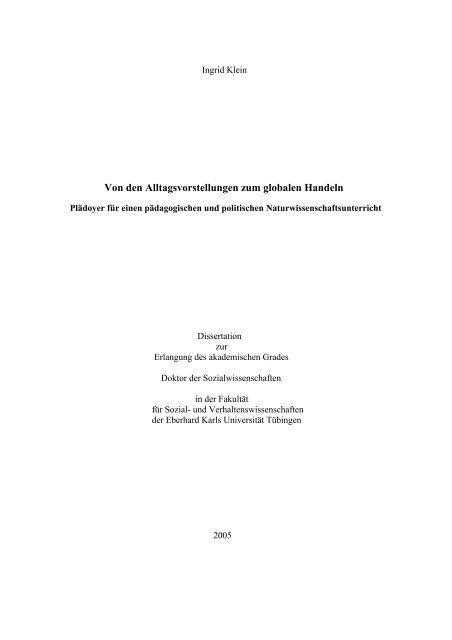 Ingrid Klein

Von den Alltagsvorstellungen zum globalen Handeln

Plädoyer für einen pädagogischen und politischen Naturwissenschaftsunterricht

Dissertation
zur
Erlangung des akademischen Grades

Doktor der Sozialwissenschaften

in der Fakultät
für Sozial- und Verhaltenswissenschaften
der Eberhard Karls Universität Tübingen

2005